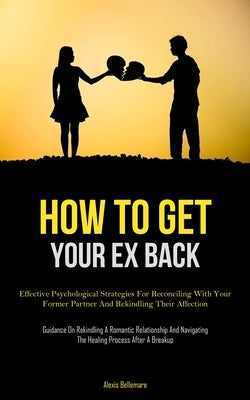 HOW TO GET
YOUR EX BACK

Effective Psychological Strategies For Reconciling With Your Former Partner And Rekindling Their Affection

Guidance On Rekindling A Romantic Relationship And Navigating The Healing Process After A Breakup

Alexis Bellemare